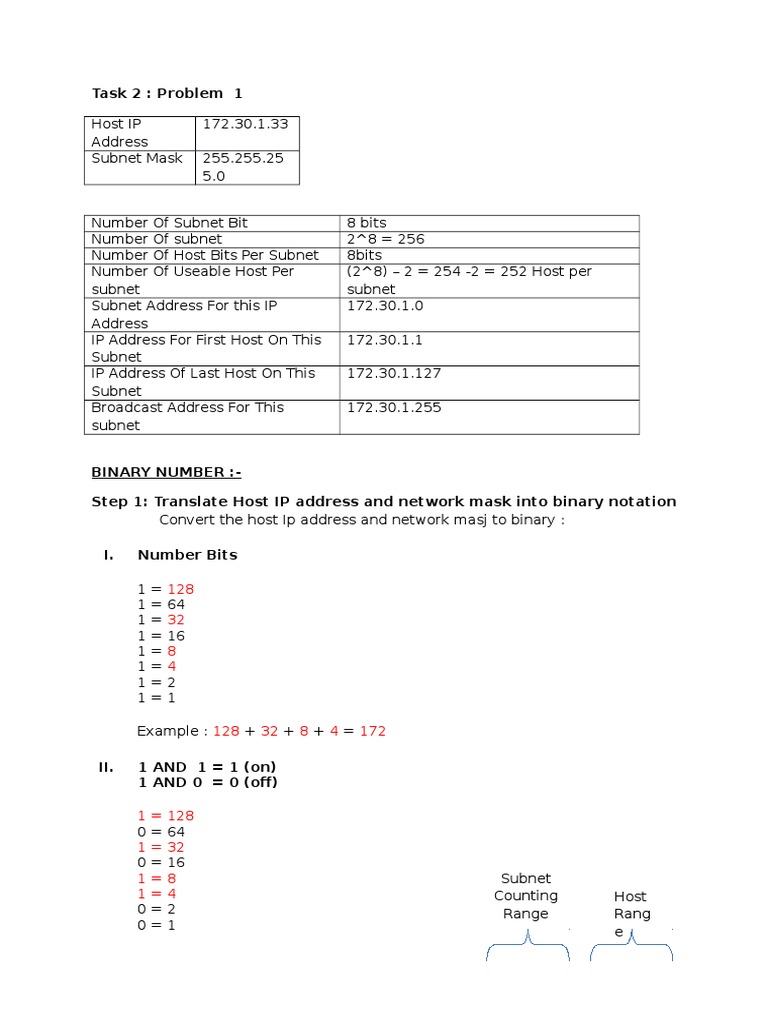 Task 2 : Problem 1

| Host IP Address | 172.30.1.33 |
|---|---|
| Subnet Mask | 255.255.255.0 |

| Number Of Subnet Bit | 8 bits |
|---|---|
| Number Of subnet | 2^8 = 256 |
| Number Of Host Bits Per Subnet | 8bits |
| Number Of Useable Host Per subnet | (2^8) – 2 = 254 -2 = 252 Host per subnet |
| Subnet Address For this IP Address | 172.30.1.0 |
| IP Address For First Host On This Subnet | 172.30.1.1 |
| IP Address Of Last Host On This Subnet | 172.30.1.127 |
| Broadcast Address For This subnet | 172.30.1.255 |

BINARY NUMBER :-

Step 1: Translate Host IP address and network mask into binary notation
Convert the host Ip address and network masj to binary :

I. Number Bits

1 = 128
1 = 64
1 = 32
1 = 16
1 = 8
1 = 4
1 = 2
1 = 1

Example : 128 + 32 + 8 + 4 = 172

II. 1 AND 1 = 1 (on)
1 AND 0 = 0 (off)

1 = 128
0 = 64
1 = 32
0 = 16
1 = 8
1 = 4
0 = 2
0 = 1

Subnet Counting Range

Host Range